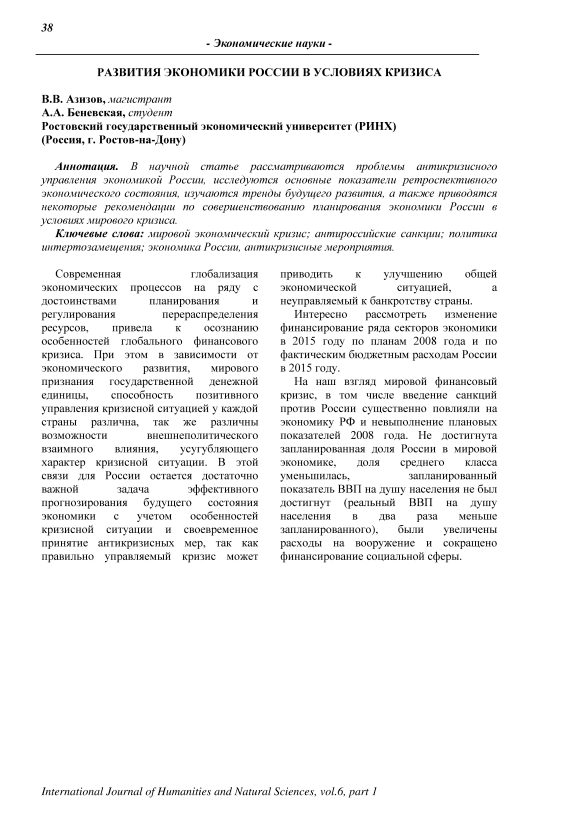 38

- Экономические науки -

РАЗВИТИЯ ЭКОНОМИКИ РОССИИ В УСЛОВИЯХ КРИЗИСА

В.В. Азизов, магистрант
А.А. Беневская, студент
Ростовский государственный экономический университет (РИНХ)
(Россия, г. Ростов-на-Дону)

Аннотация. В научной статье рассматриваются проблемы антикризисного управления экономикой России, исследуются основные показатели ретроспективного экономического состояния, изучаются тренды будущего развития, а также приводятся некоторые рекомендации по совершенствованию планирования экономики России в условиях мирового кризиса.

Ключевые слова: мировой экономический кризис; антироссийские санкции; политика интертозамещения; экономика России, антикризисные мероприятия.

Современная глобализация экономических процессов на ряду с достоинствами планирования и регулирования перераспределения ресурсов, привела к осознанию особенностей глобального финансового кризиса. При этом в зависимости от экономического развития, мирового признания государственной денежной единицы, способность позитивного управления кризисной ситуацией у каждой страны различна, так же различны возможности внешнеполитического взаимного влияния, усугубляющего характер кризисной ситуации. В этой связи для России остается достаточно важной задача эффективного прогнозирования будущего состояния экономики с учетом особенностей кризисной ситуации и своевременное принятие антикризисных мер, так как правильно управляемый кризис может приводить к улучшению общей экономической ситуацией, а неуправляемый к банкротству страны.

Интересно рассмотреть изменение финансирование ряда секторов экономики в 2015 году по планам 2008 года и по фактическим бюджетным расходам России в 2015 году.

На наш взгляд мировой финансовый кризис, в том числе введение санкций против России существенно повлияли на экономику РФ и невыполнение плановых показателей 2008 года. Не достигнута запланированная доля России в мировой экономике, доля среднего класса уменьшилась, запланированный показатель ВВП на душу населения не был достигнут (реальный ВВП на душу населения в два раза меньше запланированного), были увеличены расходы на вооружение и сокращено финансирование социальной сферы.

International Journal of Humanities and Natural Sciences, vol.6, part 1